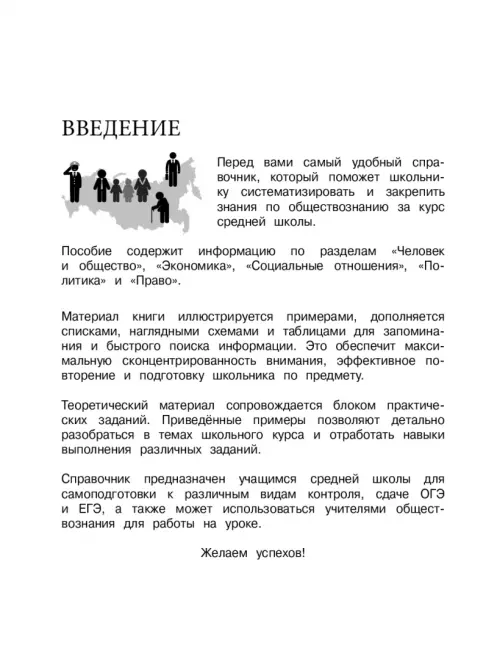 ВВЕДЕНИЕ

Перед вами самый удобный справочник, который поможет школьнику систематизировать и закрепить знания по обществознанию за курс средней школы.

Пособие содержит информацию по разделам «Человек и общество», «Экономика», «Социальные отношения», «Политика» и «Право».

Материал книги иллюстрируется примерами, дополняется списками, наглядными схемами и таблицами для запоминания и быстрого поиска информации. Это обеспечит максимальную сконцентрированность внимания, эффективное повторение и подготовку школьника по предмету.

Теоретический материал сопровождается блоком практических заданий. Приведённые примеры позволяют детально разобраться в темах школьного курса и отработать навыки выполнения различных заданий.

Справочник предназначен учащимся средней школы для самоподготовки к различным видам контроля, сдаче ОГЭ и ЕГЭ, а также может использоваться учителями обществознания для работы на уроке.

Желаем успехов!